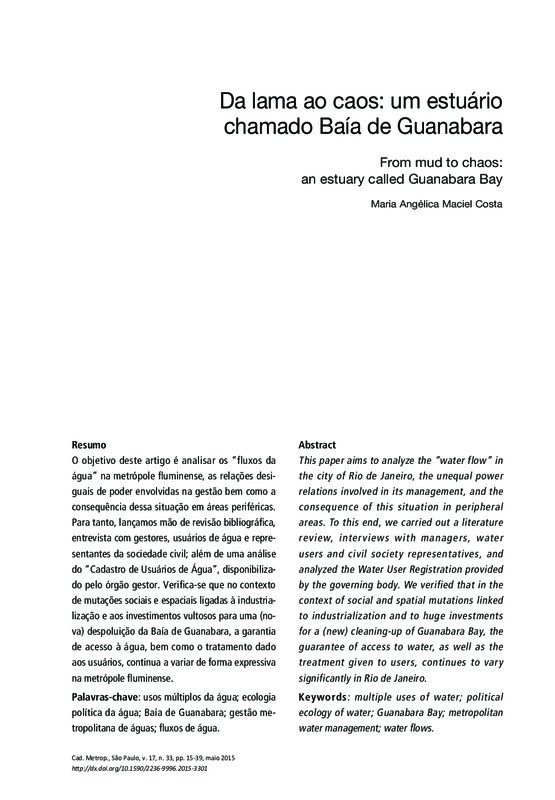 Da lama ao caos: um estuário chamado Baía de Guanabara

From mud to chaos: an estuary called Guanabara Bay

Maria Angélica Maciel Costa

Resumo
O objetivo deste artigo é analisar os "fluxos da água" na metrópole fluminense, as relações desiguais de poder envolvidas na gestão bem como a consequência dessa situação em áreas periféricas. Para tanto, lançamos mão de revisão bibliográfica, entrevista com gestores, usuários de água e representantes da sociedade civil; além de uma análise do "Cadastro de Usuários de Água", disponibilizado pelo órgão gestor. Verifica-se que no contexto de mutações sociais e espaciais ligadas à industrialização e aos investimentos vultosos para uma (nova) despoluição da Baía de Guanabara, a garantia de acesso à água, bem como o tratamento dado aos usuários, continua a variar de forma expressiva na metrópole fluminense.

Palavras-chave: usos múltiplos da água; ecologia política da água; Baía de Guanabara; gestão metropolitana de águas; fluxos de água.

Abstract
This paper aims to analyze the "water flow" in the city of Rio de Janeiro, the unequal power relations involved in its management, and the consequence of this situation in peripheral areas. To this end, we carried out a literature review, interviews with managers, water users and civil society representatives, and analyzed the Water User Registration provided by the governing body. We verified that in the context of social and spatial mutations linked to industrialization and to huge investments for a (new) cleaning-up of Guanabara Bay, the guarantee of access to water, as well as the treatment given to users, continues to vary significantly in Rio de Janeiro.

Keywords: multiple uses of water; political ecology of water; Guanabara Bay; metropolitan water management; water flows.

Cad. Metrop., São Paulo, v. 17, n. 33, pp. 15-39, maio 2015
http://dx.doi.org/10.1590/2236-9996.2015-3301